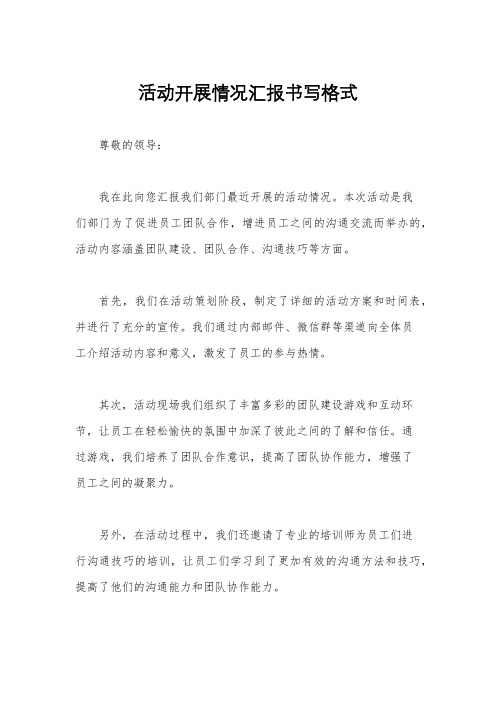 活动开展情况汇报书写格式

尊敬的领导：

我在此向您汇报我们部门最近开展的活动情况。本次活动是我们部门为了促进员工团队合作，增进员工之间的沟通交流而举办的，活动内容涵盖团队建设、团队合作、沟通技巧等方面。

首先，我们在活动策划阶段，制定了详细的活动方案和时间表，并进行了充分的宣传。我们通过内部邮件、微信群等渠道向全体员工介绍活动内容和意义，激发了员工的参与热情。

其次，活动现场我们组织了丰富多彩的团队建设游戏和互动环节，让员工在轻松愉快的氛围中加深了彼此之间的了解和信任。通过游戏，我们培养了团队合作意识，提高了团队协作能力，增强了员工之间的凝聚力。

另外，在活动过程中，我们还邀请了专业的培训师为员工们进行沟通技巧的培训，让员工们学习到了更加有效的沟通方法和技巧，提高了他们的沟通能力和团队协作能力。